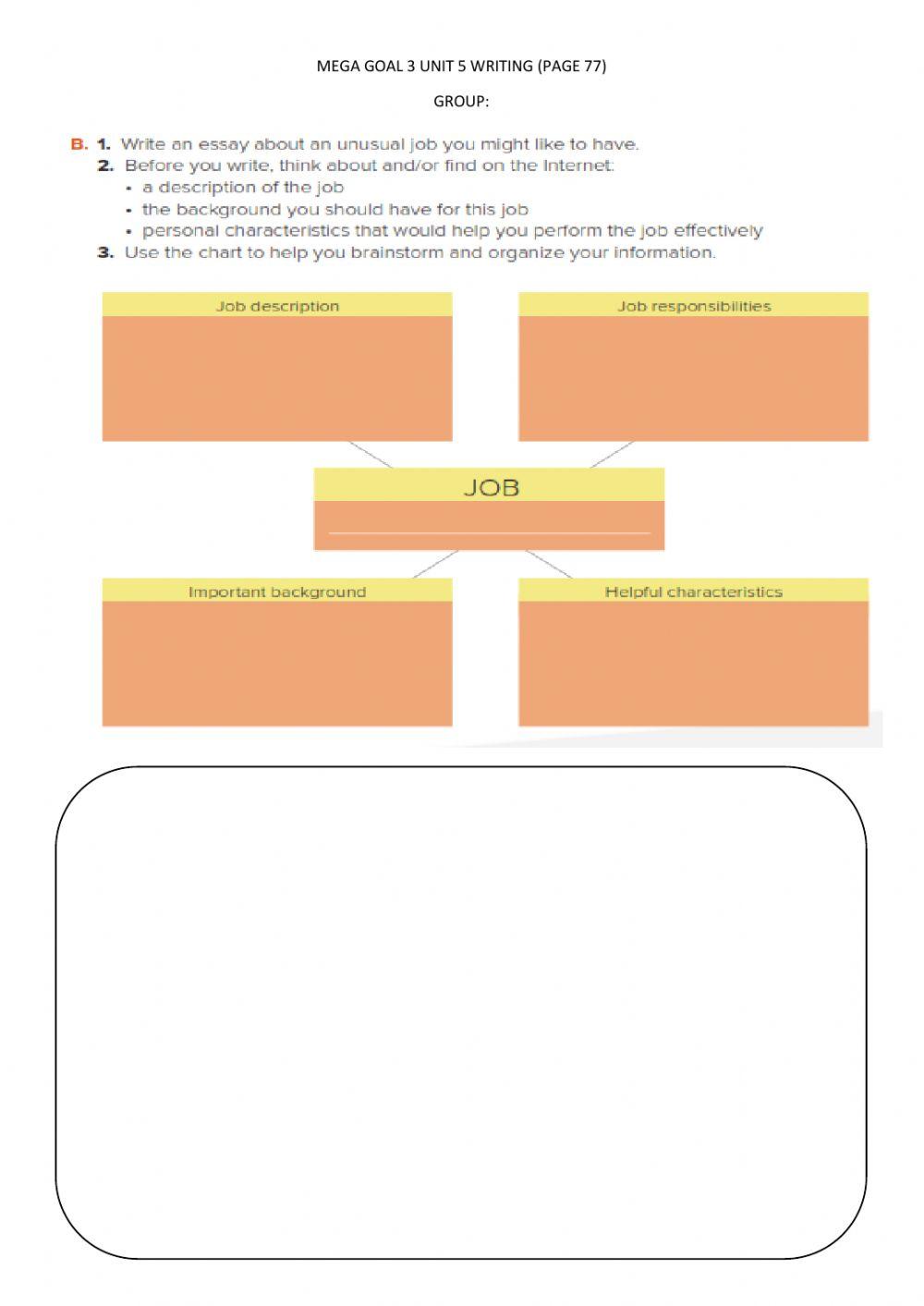 MEGA GOAL 3 UNIT 5 WRITING (PAGE 77)

GROUP:

B. 1. Write an essay about an unusual job you might like to have.
2. Before you write, think about and/or find on the Internet:
• a description of the job
• the background you should have for this job
• personal characteristics that would help you perform the job effectively
3. Use the chart to help you brainstorm and organize your information.

Job description

Job responsibilities

JOB

Important background

Helpful characteristics